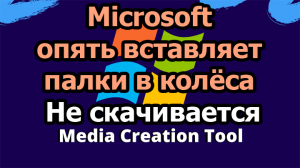 Microsoft опять вставляет палки в колёса

Не скачивается

Media Creation Tool